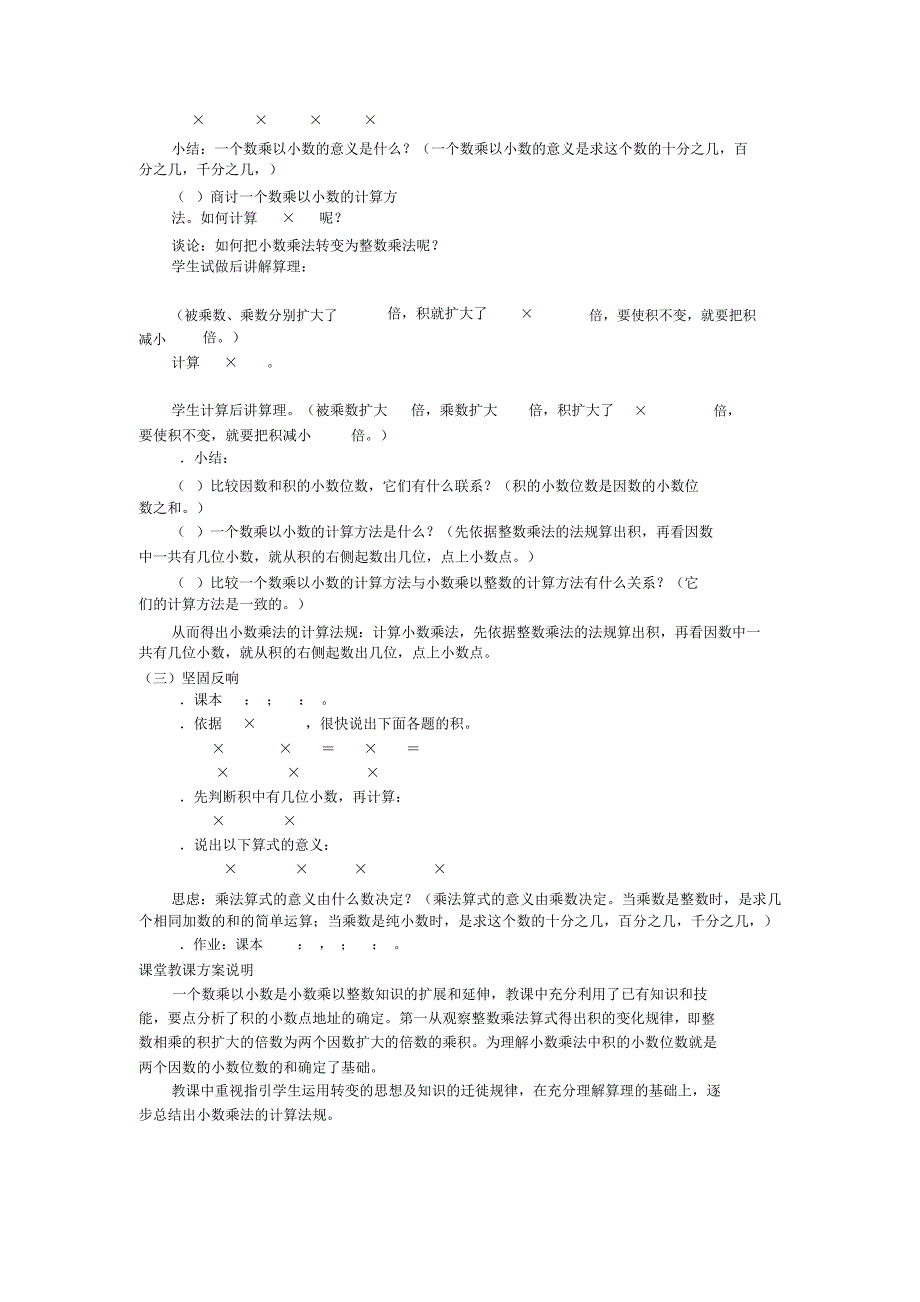 × × × ×

小结：一个数乘以小数的意义是什么？（一个数乘以小数的意义是求这个数的十分之几，百分之几，千分之几，）

（ ）商讨一个数乘以小数的计算方法。如何计算 × 呢？

谈论：如何把小数乘法转变为整数乘法呢？

学生试做后讲解算理：

（被乘数、乘数分别扩大了 倍，积就扩大了 × 倍，要使积不变，就要把积减小 倍。）

计算 × 。

学生计算后讲算理。（被乘数扩大 倍，乘数扩大 倍，积扩大了 × 倍，要使积不变，就要把积减小 倍。）

．小结：

（ ）比较因数和积的小数位数，它们有什么联系？（积的小数位数是因数的小数位数之和。）

（ ）一个数乘以小数的计算方法是什么？（先依据整数乘法的法规算出积，再看因数中一共有几位小数，就从积的右侧起数出几位，点上小数点。）

（ ）比较一个数乘以小数的计算方法与小数乘以整数的计算方法有什么关系？（它们的计算方法是一致的。）

从而得出小数乘法的计算法规：计算小数乘法，先依据整数乘法的法规算出积，再看因数中一共有几位小数，就从积的右侧起数出几位，点上小数点。

（三）坚固反响

．课本 ： ； ： 。

．依据 × ，很快说出下面各题的积。

× × ＝ × ＝

× × ×

．先判断积中有几位小数，再计算：

× ×

．说出以下算式的意义：

× × × ×

思虑：乘法算式的意义由什么数决定？（乘法算式的意义由乘数决定。当乘数是整数时，是求几个相同加数的和的简单运算；当乘数是纯小数时，是求这个数的十分之几，百分之几，千分之几，）

．作业：课本 ： ， ； ： 。

课堂教课方案说明

一个数乘以小数是小数乘以整数知识的扩展和延伸，教课中充分利用了已有知识和技能，要点分析了积的小数点地址的确定。第一从观察整数乘法算式得出积的变化规律，即整数相乘的积扩大的倍数为两个因数扩大的倍数的乘积。为理解小数乘法中积的小数位数就是两个因数的小数位数的和确定了基础。

教课中重视指引学生运用转变的思想及知识的迁徙规律，在充分理解算理的基础上，逐步总结出小数乘法的计算法规。